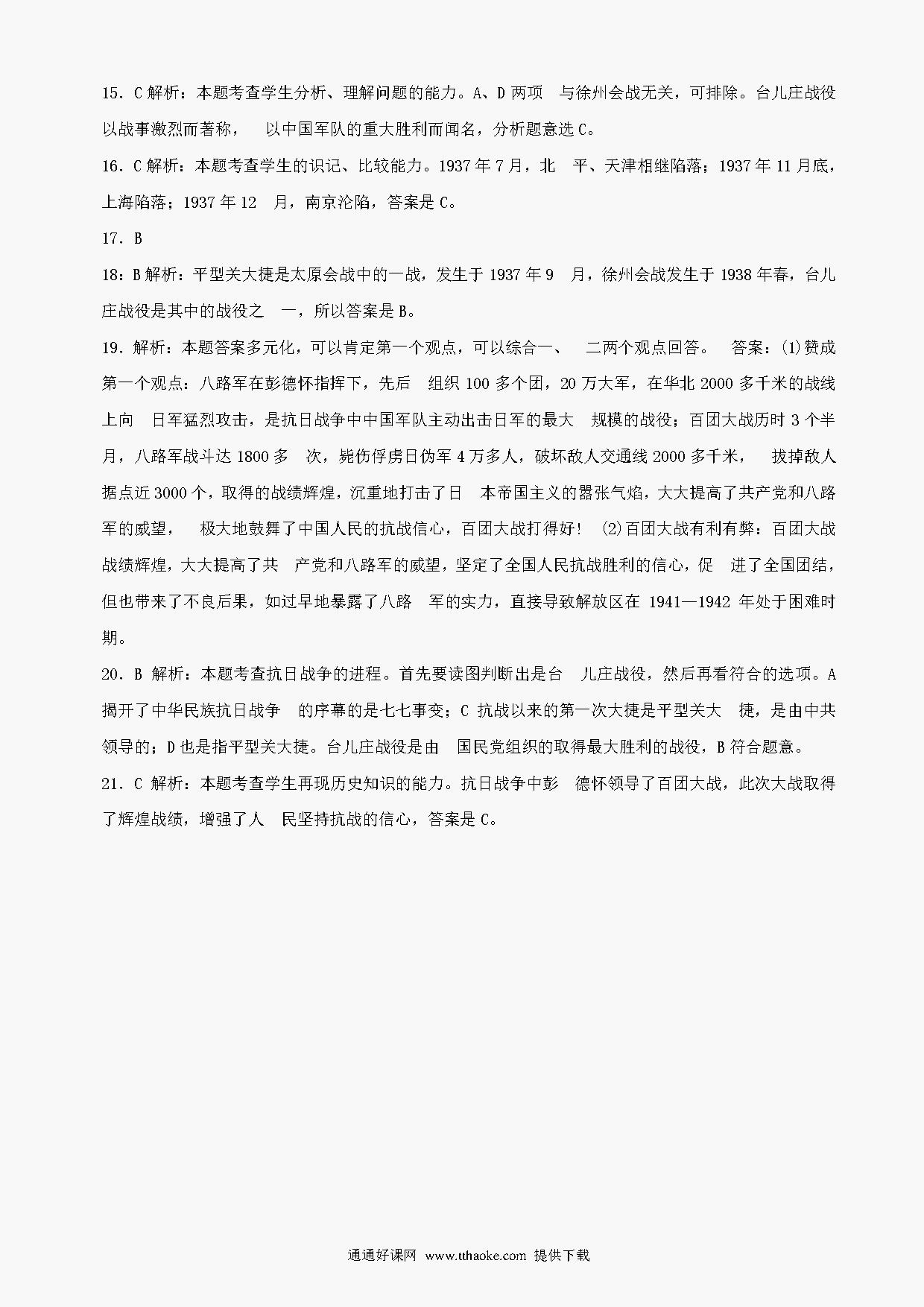 15. C 解析：本题考查学生分析、理解问题的能力。A、D 两项 与徐州会战无关，可排除。台儿庄战役以战事激烈而著称， 以中国军队的重大胜利而闻名，分析题意选 C。

16. C 解析：本题考查学生的识记、比较能力。1937 年 7 月，北 平、天津相继陷落；1937 年 11 月底，上海陷落；1937 年 12 月，南京沦陷，答案是 C。

17. B

18：B 解析：平型关大捷是太原会战中的一战，发生于 1937 年 9 月，徐州会战发生于 1938 年春，台儿庄战役是其中的战役之 一，所以答案是 B。

19. 解析：本题答案多元化，可以肯定第一个观点，可以综合一、 二两个观点回答。 答案：(1)赞成第一个观点：八路军在彭德怀指挥下，先后 组织 100 多个团，20 万大军，在华北 2000 多千米的战线上向 日军猛烈攻击，是抗日战争中中国军队主动出击日军的最大 规模的战役；百团大战历时 3 个半月，八路军战斗达 1800 多 次，毙伤俘虏日伪军 4 万多人，破坏敌人交通线 2000 多千米， 拔掉敌人据点近 3000 个，取得的战绩辉煌，沉重地打击了日 本帝国主义的嚣张气焰，大大提高了共产党和八路军的威望， 极大地鼓舞了中国人民的抗战信心，百团大战打得好！ (2)百团大战有利有弊：百团大战战绩辉煌，大大提高了共 产党和八路军的威望，坚定了全国人民抗战胜利的信心，促 进了全国团结，但也带来了不良后果，如过早地暴露了八路 军的实力，直接导致解放区在 1941—1942 年处于困难时期。

20. B 解析：本题考查抗日战争的进程。首先要读图判断出是台 儿庄战役，然后再看符合的选项。A 揭开了中华民族抗日战争 的序幕的是七七事变；C 抗战以来的第一次大捷是平型关大 捷，是由中共领导的；D 也是指平型关大捷。台儿庄战役是由 国民党组织的取得最大胜利的战役，B 符合题意。

21. C 解析：本题考查学生再现历史知识的能力。抗日战争中彭 德怀领导了百团大战，此次大战取得了辉煌战绩，增强了人 民坚持抗战的信心，答案是 C。

通通好课网 www.tthaoke.com 提供下载